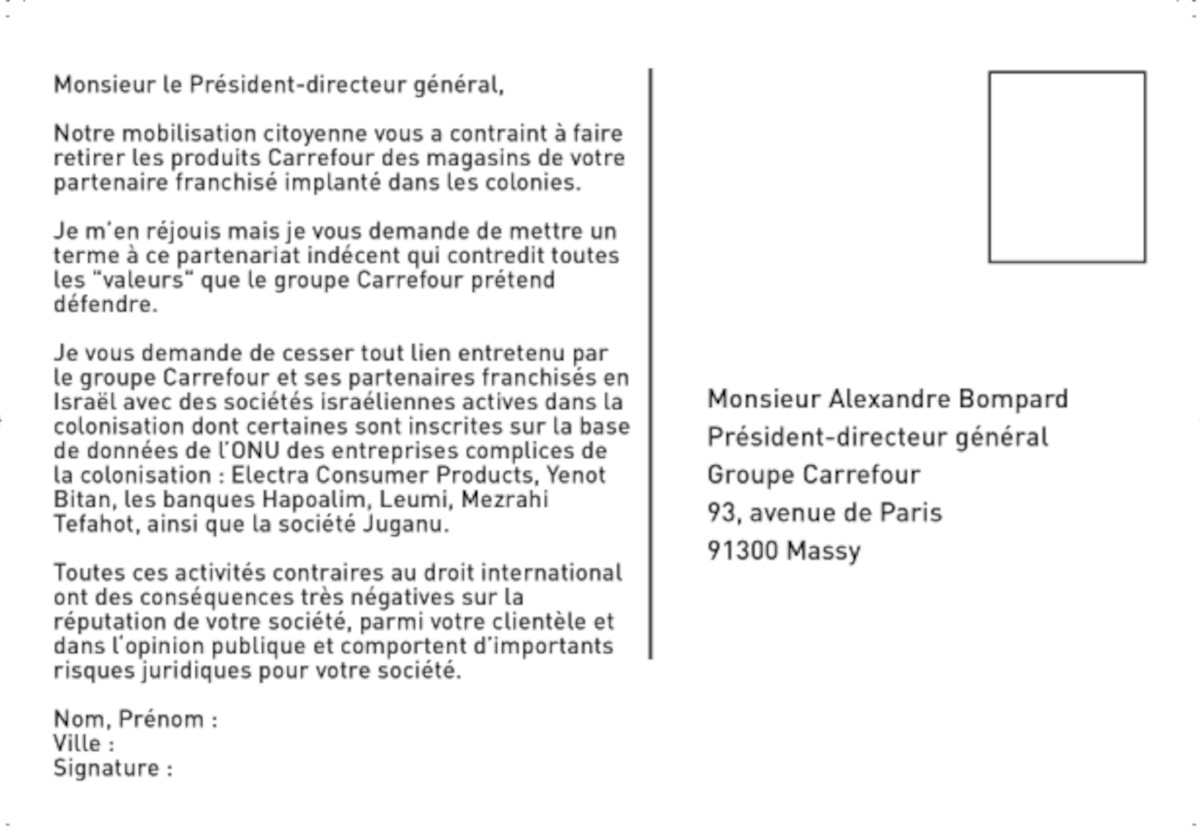 Monsieur le Président-directeur général,

Notre mobilisation citoyenne vous a contraint à faire retirer les produits Carrefour des magasins de votre partenaire franchisé implanté dans les colonies.

Je m'en réjouis mais je vous demande de mettre un terme à ce partenariat indécent qui contredit toutes les "valeurs" que le groupe Carrefour prétend défendre.

Je vous demande de cesser tout lien entretenu par le groupe Carrefour et ses partenaires franchisés en Israël avec des sociétés israéliennes actives dans la colonisation dont certaines sont inscrites sur la base de données de l'ONU des entreprises complices de la colonisation : Electra Consumer Products, Yenot Bitan, les banques Hapoalim, Leumi, Mezrahi Tefahot, ainsi que la société Juganu.

Toutes ces activités contraires au droit international ont des conséquences très négatives sur la réputation de votre société, parmi votre clientèle et dans l'opinion publique et comportent d'importants risques juridiques pour votre société.

Nom, Prénom :
Ville :
Signature :

Monsieur Alexandre Bompard
Président-directeur général
Groupe Carrefour
93, avenue de Paris
91300 Massy